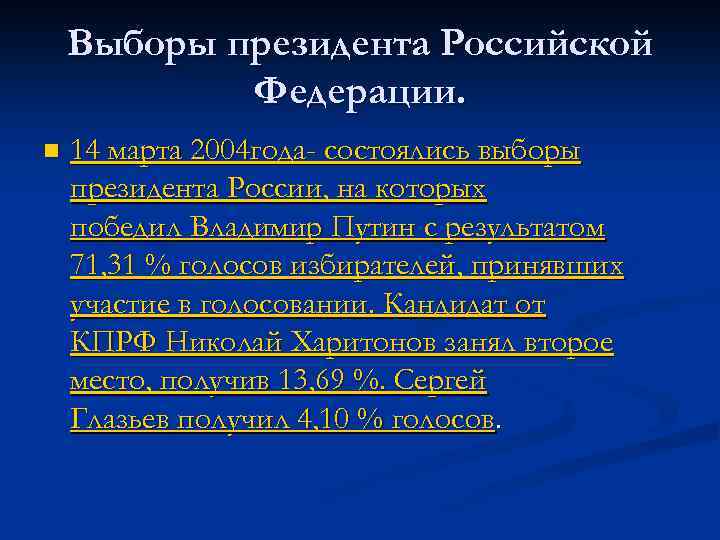 Выборы президента Российской Федерации.

14 марта 2004года- состоялись выборы президента России, на которых победил Владимир Путин с результатом 71,31 % голосов избирателей, принявших участие в голосовании. Кандидат от КПРФ Николай Харитонов занял второе место, получив 13,69 %. Сергей Глазьев получил 4,10 % голосов.